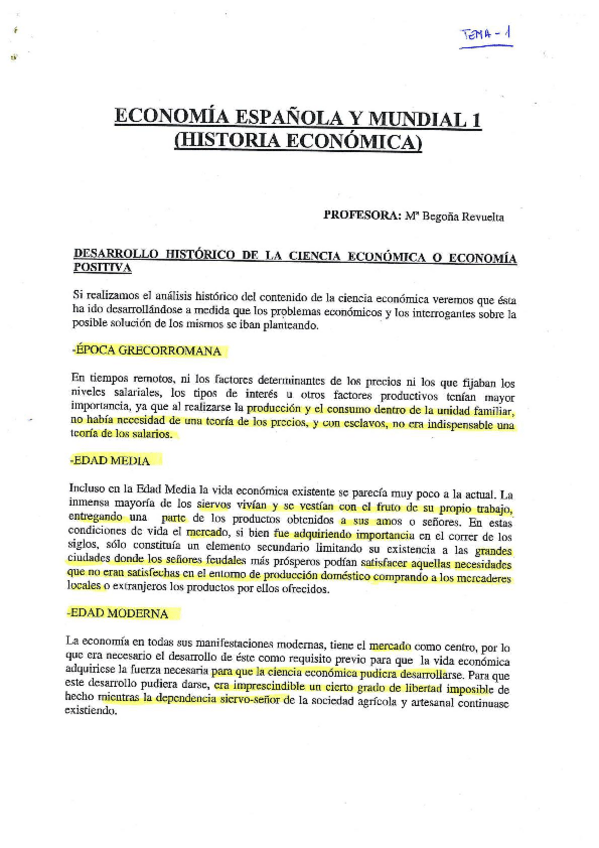 TEMA - 1

ECONOMÍA ESPAÑOLA Y MUNDIAL 1
(HISTORIA ECONÓMICA)

PROFESORA: Mª Begoña Revuelta

DESARROLLO HISTÓRICO DE LA CIENCIA ECONÓMICA O ECONOMÍA POSITIVA

Si realizamos el análisis histórico del contenido de la ciencia económica veremos que ésta ha ido desarrollándose a medida que los problemas económicos y los interrogantes sobre la posible solución de los mismos se iban planteando.

-ÉPOCA GRECORROMANA

En tiempos remotos, ni los factores determinantes de los precios ni los que fijaban los niveles salariales, los tipos de interés u otros factores productivos tenían mayor importancia, ya que al realizarse la producción y el consumo dentro de la unidad familiar, no había necesidad de una teoría de los precios, y con esclavos, no era indispensable una teoría de los salarios.

-EDAD MEDIA

Incluso en la Edad Media la vida económica existente se parecía muy poco a la actual. La inmensa mayoría de los siervos vivían y se vestían con el fruto de su propio trabajo, entregando una parte de los productos obtenidos a sus amos o señores. En estas condiciones de vida el mercado, si bien fue adquiriendo importancia en el correr de los siglos, sólo constituía un elemento secundario limitando su existencia a las grandes ciudades donde los señores feudales más prósperos podían satisfacer aquellas necesidades que no eran satisfechas en el entorno de producción doméstico comprando a los mercaderes locales o extranjeros los productos por ellos ofrecidos.

-EDAD MODERNA

La economía en todas sus manifestaciones modernas, tiene el mercado como centro, por lo que era necesario el desarrollo de éste como requisito previo para que la vida económica adquiriese la fuerza necesaria para que la ciencia económica pudiera desarrollarse. Para que este desarrollo pudiera darse, era imprescindible un cierto grado de libertad imposible de hecho mientras la dependencia siervo-señor de la sociedad agrícola y artesanal continuase existiendo.